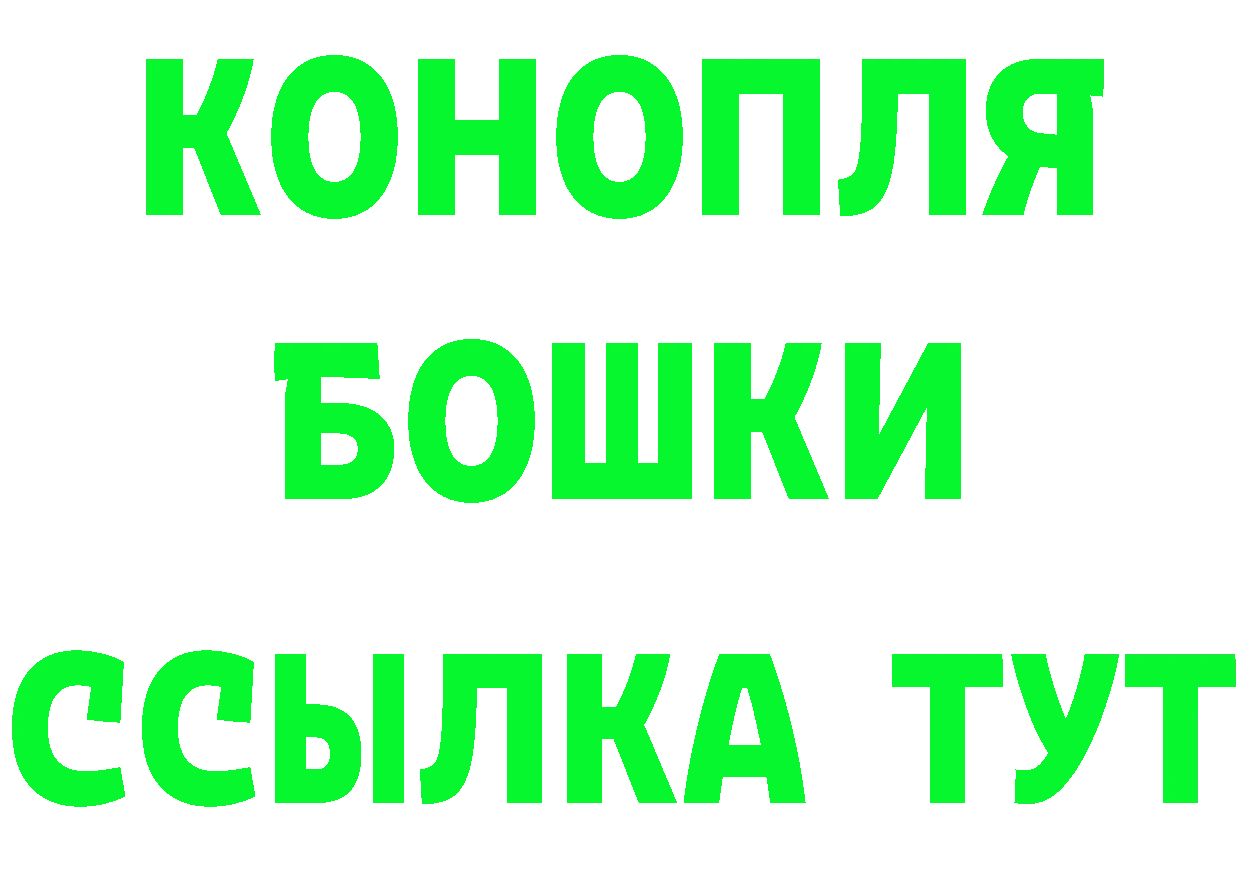 КОНОПЛЯ
БОШКИ
ССЫЛКА ТУТ